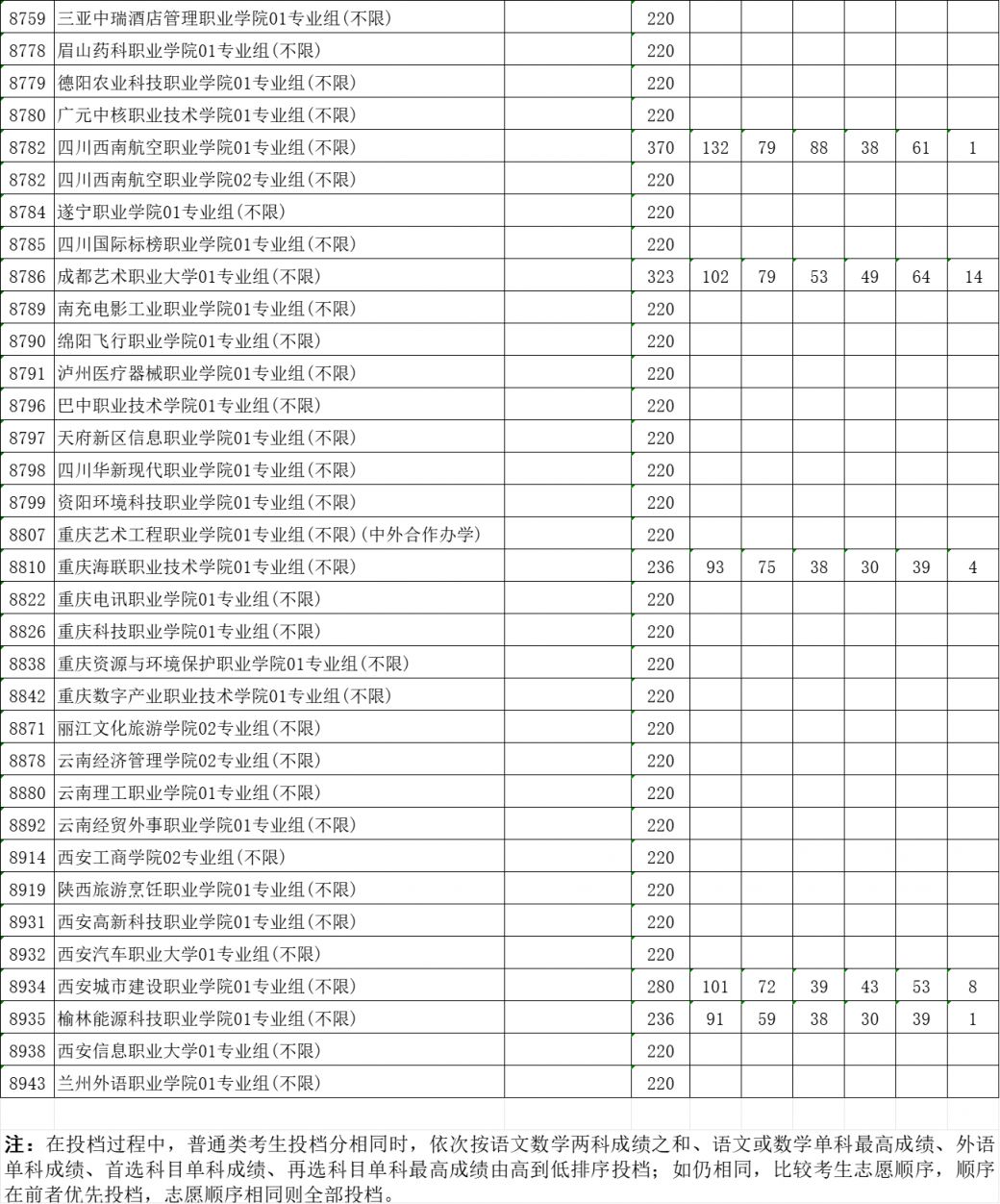 | 8759 | 三亚中瑞酒店管理职业学院01专业组(不限) | 220 | | | | | | |
|---|---|---|---|---|---|---|---|---|
| 8778 | 眉山药科职业学院01专业组(不限) | 220 | | | | | | |
| 8779 | 德阳农业科技职业学院01专业组(不限) | 220 | | | | | | |
| 8780 | 广元中核职业技术学院01专业组(不限) | 220 | | | | | | |
| 8782 | 四川西南航空职业学院01专业组(不限) | 370 | 132 | 79 | 88 | 38 | 61 | 1 |
| 8782 | 四川西南航空职业学院02专业组(不限) | 220 | | | | | | |
| 8784 | 遂宁职业学院01专业组(不限) | 220 | | | | | | |
| 8785 | 四川国际标榜职业学院01专业组(不限) | 220 | | | | | | |
| 8786 | 成都艺术职业大学01专业组(不限) | 323 | 102 | 79 | 53 | 49 | 64 | 14 |
| 8789 | 南充电影工业职业学院01专业组(不限) | 220 | | | | | | |
| 8790 | 绵阳飞行职业学院01专业组(不限) | 220 | | | | | | |
| 8791 | 泸州医疗器械职业学院01专业组(不限) | 220 | | | | | | |
| 8796 | 巴中职业技术学院01专业组(不限) | 220 | | | | | | |
| 8797 | 天府新区信息职业学院01专业组(不限) | 220 | | | | | | |
| 8798 | 四川华新现代职业学院01专业组(不限) | 220 | | | | | | |
| 8799 | 资阳环境科技职业学院01专业组(不限) | 220 | | | | | | |
| 8807 | 重庆艺术工程职业学院01专业组(不限)(中外合作办学) | 220 | | | | | | |
| 8810 | 重庆海联职业技术学院01专业组(不限) | 236 | 93 | 75 | 38 | 30 | 39 | 4 |
| 8822 | 重庆电讯职业学院01专业组(不限) | 220 | | | | | | |
| 8826 | 重庆科技职业学院01专业组(不限) | 220 | | | | | | |
| 8838 | 重庆资源与环境保护职业学院01专业组(不限) | 220 | | | | | | |
| 8842 | 重庆数字产业职业技术学院01专业组(不限) | 220 | | | | | | |
| 8871 | 丽江文化旅游学院02专业组(不限) | 220 | | | | | | |
| 8878 | 云南经济管理学院02专业组(不限) | 220 | | | | | | |
| 8880 | 云南理工职业学院01专业组(不限) | 220 | | | | | | |
| 8892 | 云南经贸外事职业学院01专业组(不限) | 220 | | | | | | |
| 8914 | 西安工商学院02专业组(不限) | 220 | | | | | | |
| 8919 | 陕西旅游烹饪职业学院01专业组(不限) | 220 | | | | | | |
| 8931 | 西安高新科技职业学院01专业组(不限) | 220 | | | | | | |
| 8932 | 西安汽车职业大学01专业组(不限) | 220 | | | | | | |
| 8934 | 西安城市建设职业学院01专业组(不限) | 280 | 101 | 72 | 39 | 43 | 53 | 8 |
| 8935 | 榆林能源科技职业学院01专业组(不限) | 236 | 91 | 59 | 38 | 30 | 39 | 1 |
| 8938 | 西安信息职业大学01专业组(不限) | 220 | | | | | | |
| 8943 | 兰州外语职业学院01专业组(不限) | 220 | | | | | | |

注：在投档过程中，普通类考生投档分相同时，依次按语文数学两科成绩之和、语文或数学单科最高成绩、外语单科成绩、首选科目单科成绩、再选科目单科最高成绩由高到低排序投档；如仍相同，比较考生志愿顺序，顺序在前者优先投档，志愿顺序相同则全部投档。